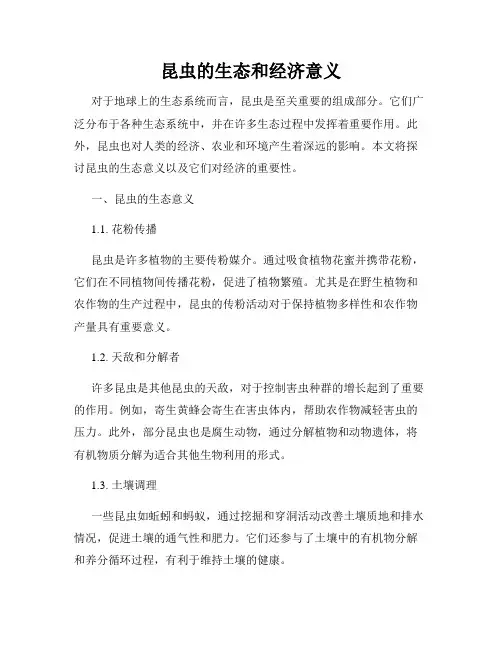 昆虫的生态和经济意义

对于地球上的生态系统而言，昆虫是至关重要的组成部分。它们广泛分布于各种生态系统中，并在许多生态过程中发挥着重要作用。此外，昆虫也对人类的经济、农业和环境产生着深远的影响。本文将探讨昆虫的生态意义以及它们对经济的重要性。

一、昆虫的生态意义

1.1. 花粉传播

昆虫是许多植物的主要传粉媒介。通过吸食植物花蜜并携带花粉，它们在不同植物间传播花粉，促进了植物繁殖。尤其是在野生植物和农作物的生产过程中，昆虫的传粉活动对于保持植物多样性和农作物产量具有重要意义。

1.2. 天敌和分解者

许多昆虫是其他昆虫的天敌，对于控制害虫种群的增长起到了重要的作用。例如，寄生黄蜂会寄生在害虫体内，帮助农作物减轻害虫的压力。此外，部分昆虫也是腐生动物，通过分解植物和动物遗体，将有机物质分解为适合其他生物利用的形式。

1.3. 土壤调理

一些昆虫如蚯蚓和蚂蚁，通过挖掘和穿洞活动改善土壤质地和排水情况，促进土壤的通气性和肥力。它们还参与了土壤中的有机物分解和养分循环过程，有利于维持土壤的健康。